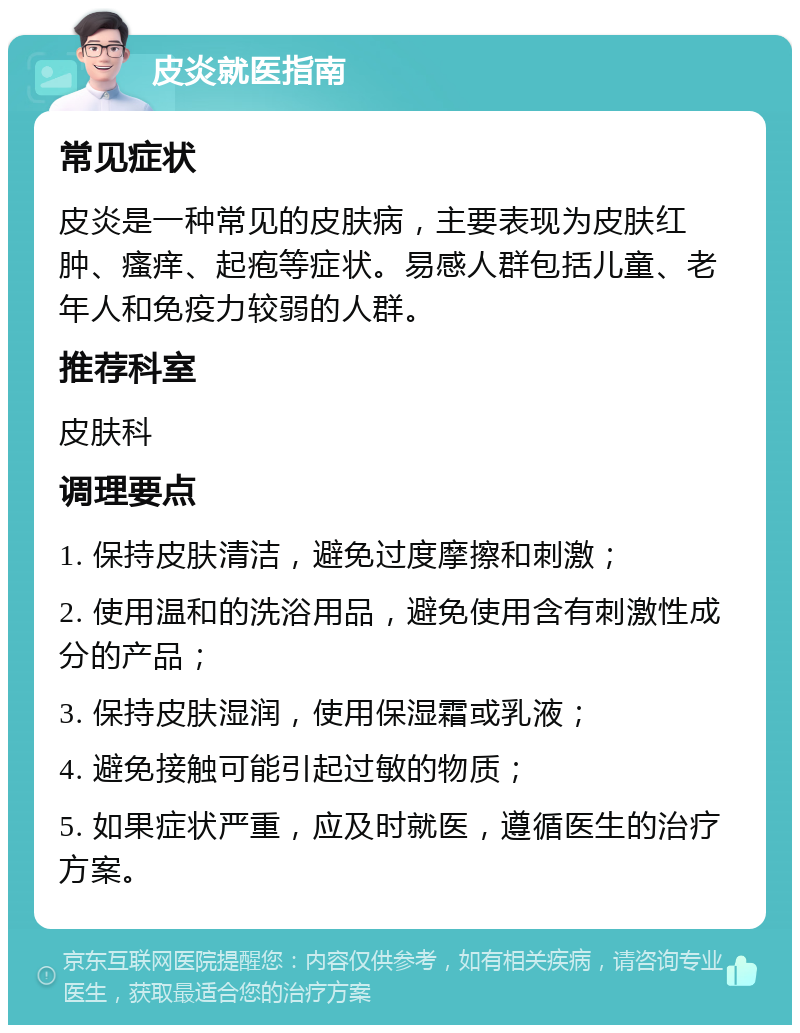 皮炎就医指南

常见症状

皮炎是一种常见的皮肤病，主要表现为皮肤红肿、瘙痒、起疱等症状。易感人群包括儿童、老年人和免疫力较弱的人群。

推荐科室

皮肤科

调理要点

1. 保持皮肤清洁，避免过度摩擦和刺激；

2. 使用温和的洗浴用品，避免使用含有刺激性成分的产品；

3. 保持皮肤湿润，使用保湿霜或乳液；

4. 避免接触可能引起过敏的物质；

5. 如果症状严重，应及时就医，遵循医生的治疗方案。

京东互联网医院提醒您：内容仅供参考，如有相关疾病，请咨询专业医生，获取最适合您的治疗方案